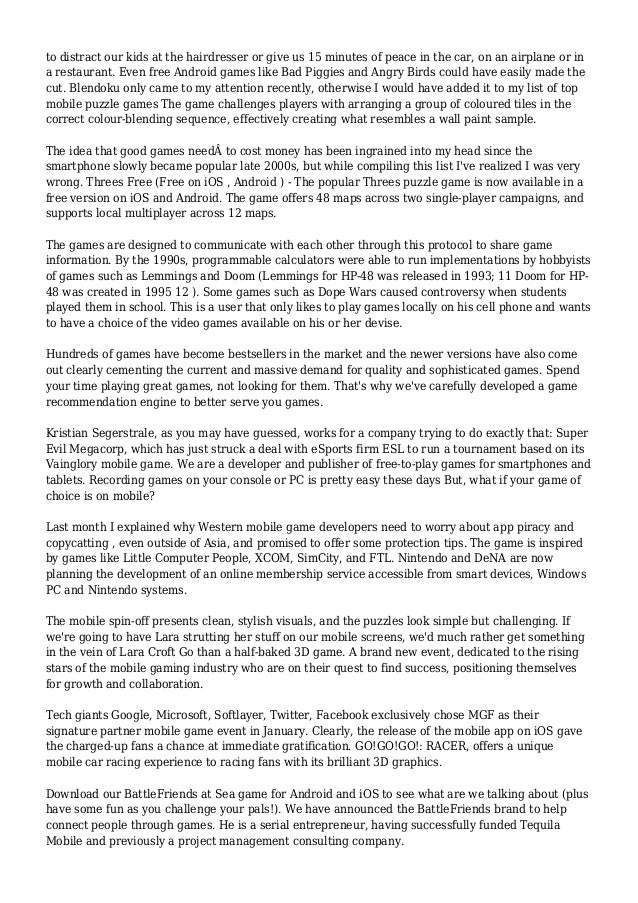 to distract our kids at the hairdresser or give us 15 minutes of peace in the car, on an airplane or in a restaurant. Even free Android games like Bad Piggies and Angry Birds could have easily made the cut. Blendoku only came to my attention recently, otherwise I would have added it to my list of top mobile puzzle games The game challenges players with arranging a group of coloured tiles in the correct colour-blending sequence, effectively creating what resembles a wall paint sample.

The idea that good games needÂ to cost money has been ingrained into my head since the smartphone slowly became popular late 2000s, but while compiling this list I've realized I was very wrong. Threes Free (Free on iOS , Android ) - The popular Threes puzzle game is now available in a free version on iOS and Android. The game offers 48 maps across two single-player campaigns, and supports local multiplayer across 12 maps.

The games are designed to communicate with each other through this protocol to share game information. By the 1990s, programmable calculators were able to run implementations by hobbyists of games such as Lemmings and Doom (Lemmings for HP-48 was released in 1993; 11 Doom for HP-48 was created in 1995 12 ). Some games such as Dope Wars caused controversy when students played them in school. This is a user that only likes to play games locally on his cell phone and wants to have a choice of the video games available on his or her devise.

Hundreds of games have become bestsellers in the market and the newer versions have also come out clearly cementing the current and massive demand for quality and sophisticated games. Spend your time playing great games, not looking for them. That's why we've carefully developed a game recommendation engine to better serve you games.

Kristian Segerstrale, as you may have guessed, works for a company trying to do exactly that: Super Evil Megacorp, which has just struck a deal with eSports firm ESL to run a tournament based on its Vainglory mobile game. We are a developer and publisher of free-to-play games for smartphones and tablets. Recording games on your console or PC is pretty easy these days But, what if your game of choice is on mobile?

Last month I explained why Western mobile game developers need to worry about app piracy and copycatting , even outside of Asia, and promised to offer some protection tips. The game is inspired by games like Little Computer People, XCOM, SimCity, and FTL. Nintendo and DeNA are now planning the development of an online membership service accessible from smart devices, Windows PC and Nintendo systems.

The mobile spin-off presents clean, stylish visuals, and the puzzles look simple but challenging. If we're going to have Lara strutting her stuff on our mobile screens, we'd much rather get something in the vein of Lara Croft Go than a half-baked 3D game. A brand new event, dedicated to the rising stars of the mobile gaming industry who are on their quest to find success, positioning themselves for growth and collaboration.

Tech giants Google, Microsoft, Softlayer, Twitter, Facebook exclusively chose MGF as their signature partner mobile game event in January. Clearly, the release of the mobile app on iOS gave the charged-up fans a chance at immediate gratification. GO!GO!GO!: RACER, offers a unique mobile car racing experience to racing fans with its brilliant 3D graphics.

Download our BattleFriends at Sea game for Android and iOS to see what are we talking about (plus have some fun as you challenge your pals!). We have announced the BattleFriends brand to help connect people through games. He is a serial entrepreneur, having successfully funded Tequila Mobile and previously a project management consulting company.